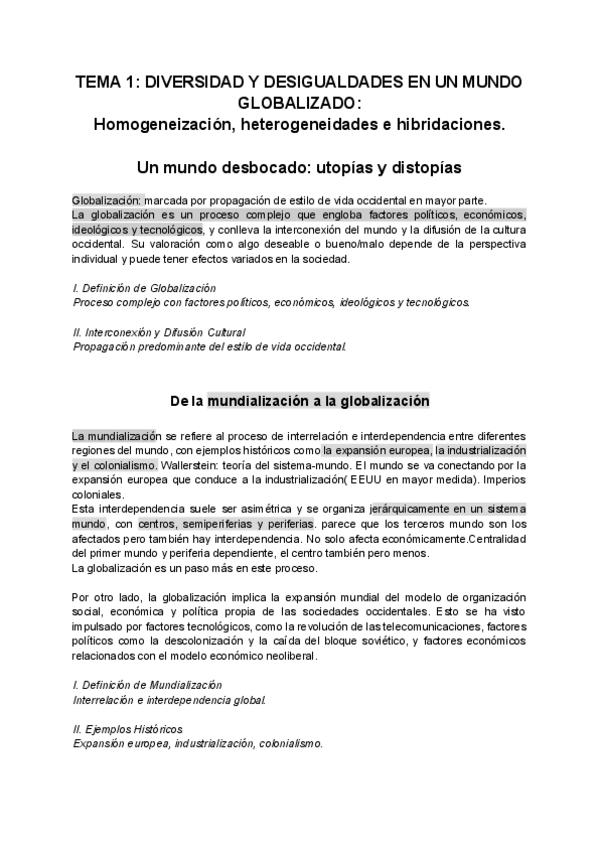 TEMA 1: DIVERSIDAD Y DESIGUALDADES EN UN MUNDO GLOBALIZADO:
Homogeneización, heterogeneidades e hibridaciones.

Un mundo desbocado: utopías y distopías

Globalización: marcada por propagación de estilo de vida occidental en mayor parte.
La globalización es un proceso complejo que engloba factores políticos, económicos, ideológicos y tecnológicos, y conlleva la interconexión del mundo y la difusión de la cultura occidental. Su valoración como algo deseable o bueno/malo depende de la perspectiva individual y puede tener efectos variados en la sociedad.

I. Definición de Globalización
Proceso complejo con factores políticos, económicos, ideológicos y tecnológicos.

II. Interconexión y Difusión Cultural
Propagación predominante del estilo de vida occidental.

De la mundialización a la globalización

La mundialización se refiere al proceso de interrelación e interdependencia entre diferentes regiones del mundo, con ejemplos históricos como la expansión europea, la industrialización y el colonialismo. Wallerstein: teoría del sistema-mundo. El mundo se va conectando por la expansión europea que conduce a la industrialización( EEUU en mayor medida). Imperios coloniales.
Esta interdependencia suele ser asimétrica y se organiza jerárquicamente en un sistema mundo, con centros, semiperiferias y periferias. parece que los terceros mundo son los afectados pero también hay interdependencia. No solo afecta económicamente.Centralidad del primer mundo y periferia dependiente, el centro también pero menos.
La globalización es un paso más en este proceso.

Por otro lado, la globalización implica la expansión mundial del modelo de organización social, económica y política propia de las sociedades occidentales. Esto se ha visto impulsado por factores tecnológicos, como la revolución de las telecomunicaciones, factores políticos como la descolonización y la caída del bloque soviético, y factores económicos relacionados con el modelo económico neoliberal.

I. Definición de Mundialización
Interrelación e interdependencia global.

II. Ejemplos Históricos
Expansión europea, industrialización, colonialismo.